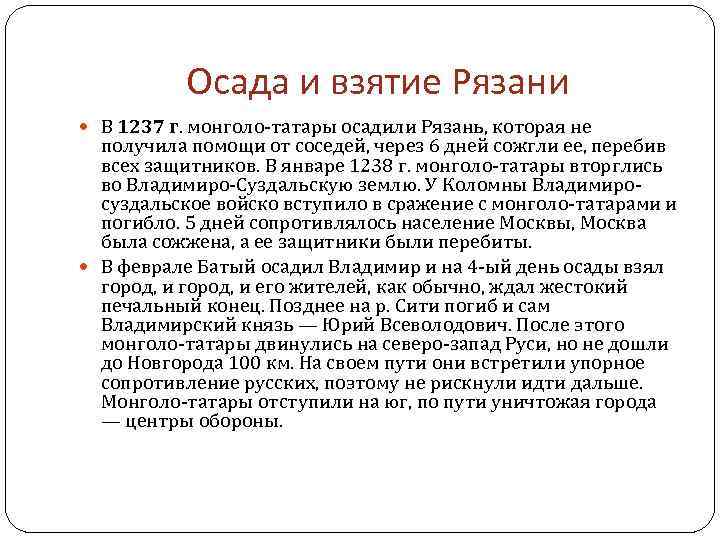 Осада и взятие Рязани

В 1237 г. монголо-татары осадили Рязань, которая не получила помощи от соседей, через 6 дней сожгли ее, перебив всех защитников. В январе 1238 г. монголо-татары вторглись во Владимиро-Суздальскую землю. У Коломны Владимиро-суздальское войско вступило в сражение с монголо-татарами и погибло. 5 дней сопротивлялось население Москвы, Москва была сожжена, а ее защитники были перебиты.

В феврале Батый осадил Владимир и на 4-ый день осады взял город, и город, и его жителей, как обычно, ждал жестокий печальный конец. Позднее на р. Сити погиб и сам Владимирский князь — Юрий Всеволодович. После этого монголо-татары двинулись на северо-запад Руси, но не дошли до Новгорода 100 км. На своем пути они встретили упорное сопротивление русских, поэтому не рискнули идти дальше. Монголо-татары отступили на юг, по пути уничтожая города — центры обороны.